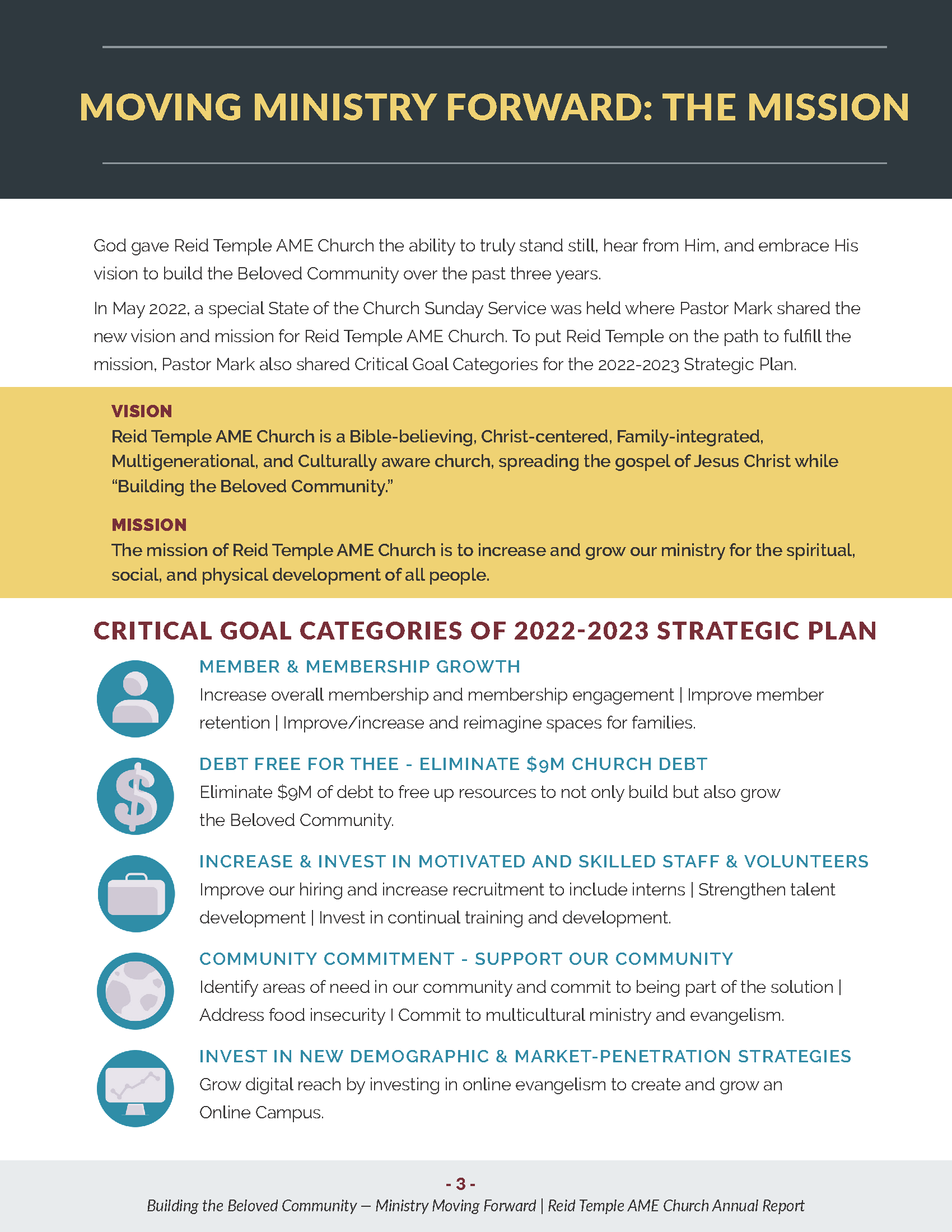 MOVING MINISTRY FORWARD: THE MISSION

God gave Reid Temple AME Church the ability to truly stand still, hear from Him, and embrace His vision to build the Beloved Community over the past three years.

In May 2022, a special State of the Church Sunday Service was held where Pastor Mark shared the new vision and mission for Reid Temple AME Church. To put Reid Temple on the path to fulfill the mission, Pastor Mark also shared Critical Goal Categories for the 2022-2023 Strategic Plan.

VISION
Reid Temple AME Church is a Bible-believing, Christ-centered, Family-integrated, Multigenerational, and Culturally aware church, spreading the gospel of Jesus Christ while "Building the Beloved Community."

MISSION
The mission of Reid Temple AME Church is to increase and grow our ministry for the spiritual, social, and physical development of all people.

CRITICAL GOAL CATEGORIES OF 2022-2023 STRATEGIC PLAN

MEMBER & MEMBERSHIP GROWTH
Increase overall membership and membership engagement | Improve member retention | Improve/increase and reimagine spaces for families.

DEBT FREE FOR THEE - ELIMINATE $9M CHURCH DEBT
Eliminate $9M of debt to free up resources to not only build but also grow the Beloved Community.

INCREASE & INVEST IN MOTIVATED AND SKILLED STAFF & VOLUNTEERS
Improve our hiring and increase recruitment to include interns | Strengthen talent development | Invest in continual training and development.

COMMUNITY COMMITMENT - SUPPORT OUR COMMUNITY
Identify areas of need in our community and commit to being part of the solution | Address food insecurity I Commit to multicultural ministry and evangelism.

INVEST IN NEW DEMOGRAPHIC & MARKET-PENETRATION STRATEGIES
Grow digital reach by investing in online evangelism to create and grow an Online Campus.

- 3 -
Building the Beloved Community — Ministry Moving Forward | Reid Temple AME Church Annual Report